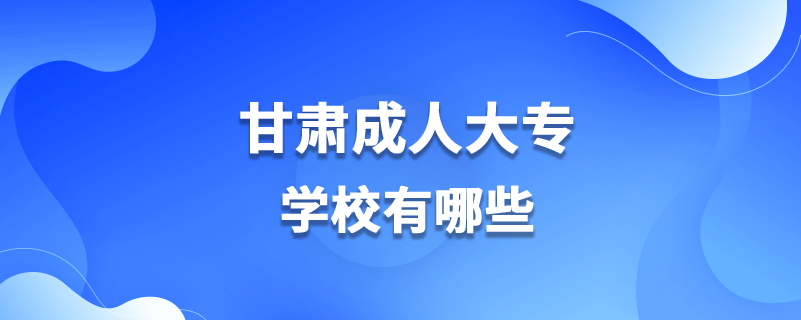 甘肃成人大专
学校有哪些